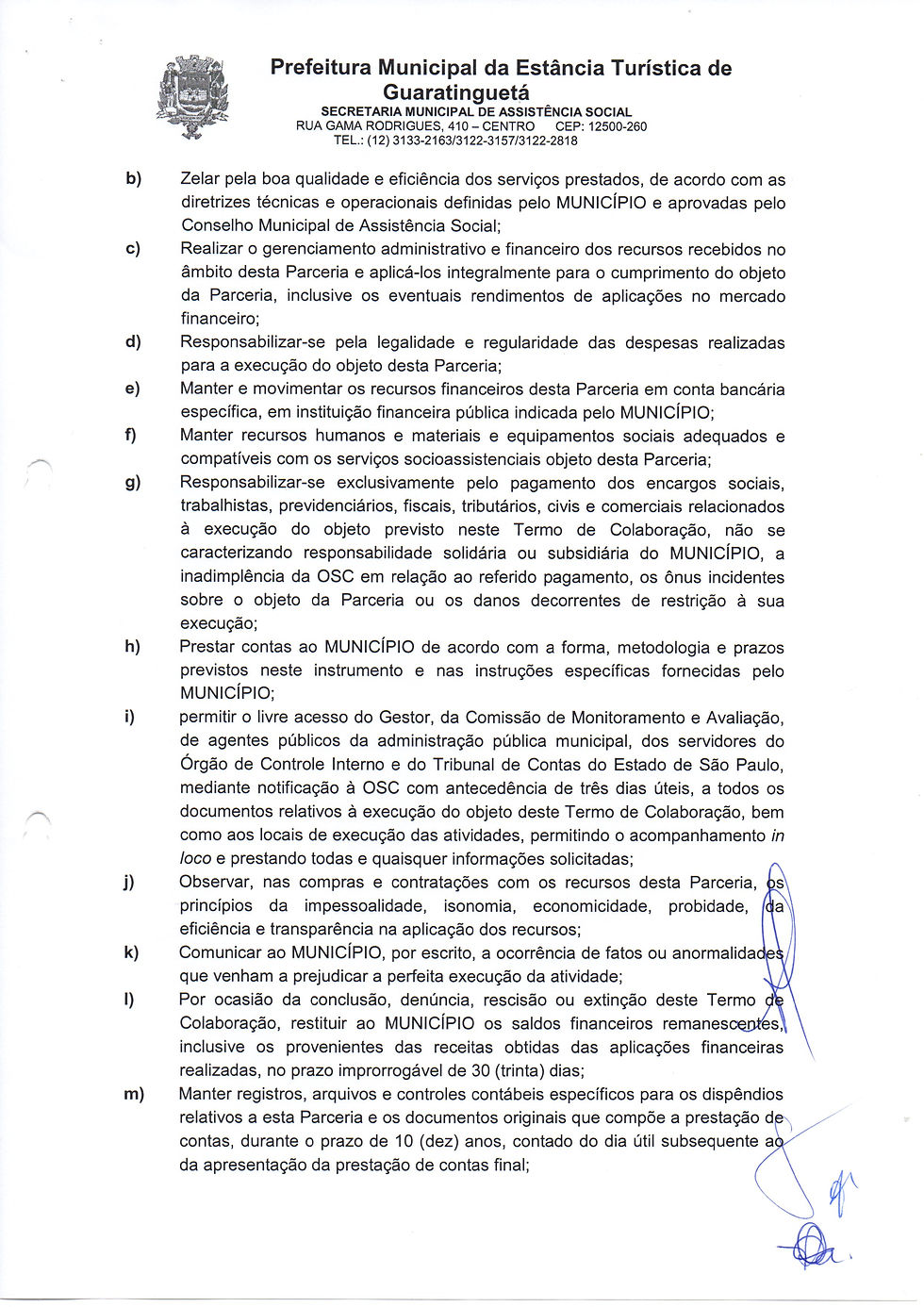 Prefeitura Municipal da Estância Turística de Guaratinguetá
SECRETARIA MUNICIPAL DE ASSISTÊNCIA SOCIAL
RUA GAMA RODRIGUES, 410 – CENTRO CEP: 12500-260
TEL.: (12) 3133-2163/3122-3157/3122-2818

b) Zelar pela boa qualidade e eficiência dos serviços prestados, de acordo com as diretrizes técnicas e operacionais definidas pelo MUNICÍPIO e aprovadas pelo Conselho Municipal de Assistência Social;

c) Realizar o gerenciamento administrativo e financeiro dos recursos recebidos no âmbito desta Parceria e aplicá-los integralmente para o cumprimento do objeto da Parceria, inclusive os eventuais rendimentos de aplicações no mercado financeiro;

d) Responsabilizar-se pela legalidade e regularidade das despesas realizadas para a execução do objeto desta Parceria;

e) Manter e movimentar os recursos financeiros desta Parceria em conta bancária específica, em instituição financeira pública indicada pelo MUNICÍPIO;

f) Manter recursos humanos e materiais e equipamentos sociais adequados e compatíveis com os serviços socioassistenciais objeto desta Parceria;

g) Responsabilizar-se exclusivamente pelo pagamento dos encargos sociais, trabalhistas, previdenciários, fiscais, tributários, civis e comerciais relacionados à execução do objeto previsto neste Termo de Colaboração, não se caracterizando responsabilidade solidária ou subsidiária do MUNICÍPIO, a inadimplência da OSC em relação ao referido pagamento, os ônus incidentes sobre o objeto da Parceria ou os danos decorrentes de restrição à sua execução;

h) Prestar contas ao MUNICÍPIO de acordo com a forma, metodologia e prazos previstos neste instrumento e nas instruções específicas fornecidas pelo MUNICÍPIO;

i) permitir o livre acesso do Gestor, da Comissão de Monitoramento e Avaliação, de agentes públicos da administração pública municipal, dos servidores do Órgão de Controle Interno e do Tribunal de Contas do Estado de São Paulo, mediante notificação à OSC com antecedência de três dias úteis, a todos os documentos relativos à execução do objeto deste Termo de Colaboração, bem como aos locais de execução das atividades, permitindo o acompanhamento in loco e prestando todas e quaisquer informações solicitadas;

j) Observar, nas compras e contratações com os recursos desta Parceria, os princípios da impessoalidade, isonomia, economicidade, probidade, da eficiência e transparência na aplicação dos recursos;

k) Comunicar ao MUNICÍPIO, por escrito, a ocorrência de fatos ou anormalidades que venham a prejudicar a perfeita execução da atividade;

l) Por ocasião da conclusão, denúncia, rescisão ou extinção deste Termo de Colaboração, restituir ao MUNICÍPIO os saldos financeiros remanescentes, inclusive os provenientes das receitas obtidas das aplicações financeiras realizadas, no prazo improrrogável de 30 (trinta) dias;

m) Manter registros, arquivos e controles contábeis específicos para os dispêndios relativos a esta Parceria e os documentos originais que compõe a prestação de contas, durante o prazo de 10 (dez) anos, contado do dia útil subsequente ao da apresentação da prestação de contas final;